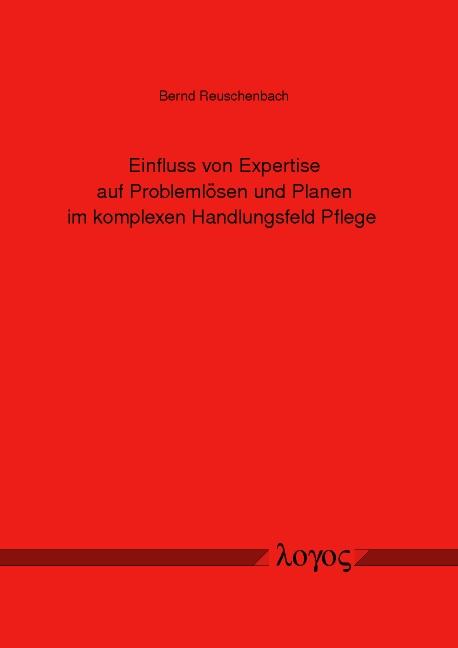 Bernd Reuschenbach

Einfluss von Expertise
auf Problemlösen und Planen
im komplexen Handlungsfeld Pflege

λογος